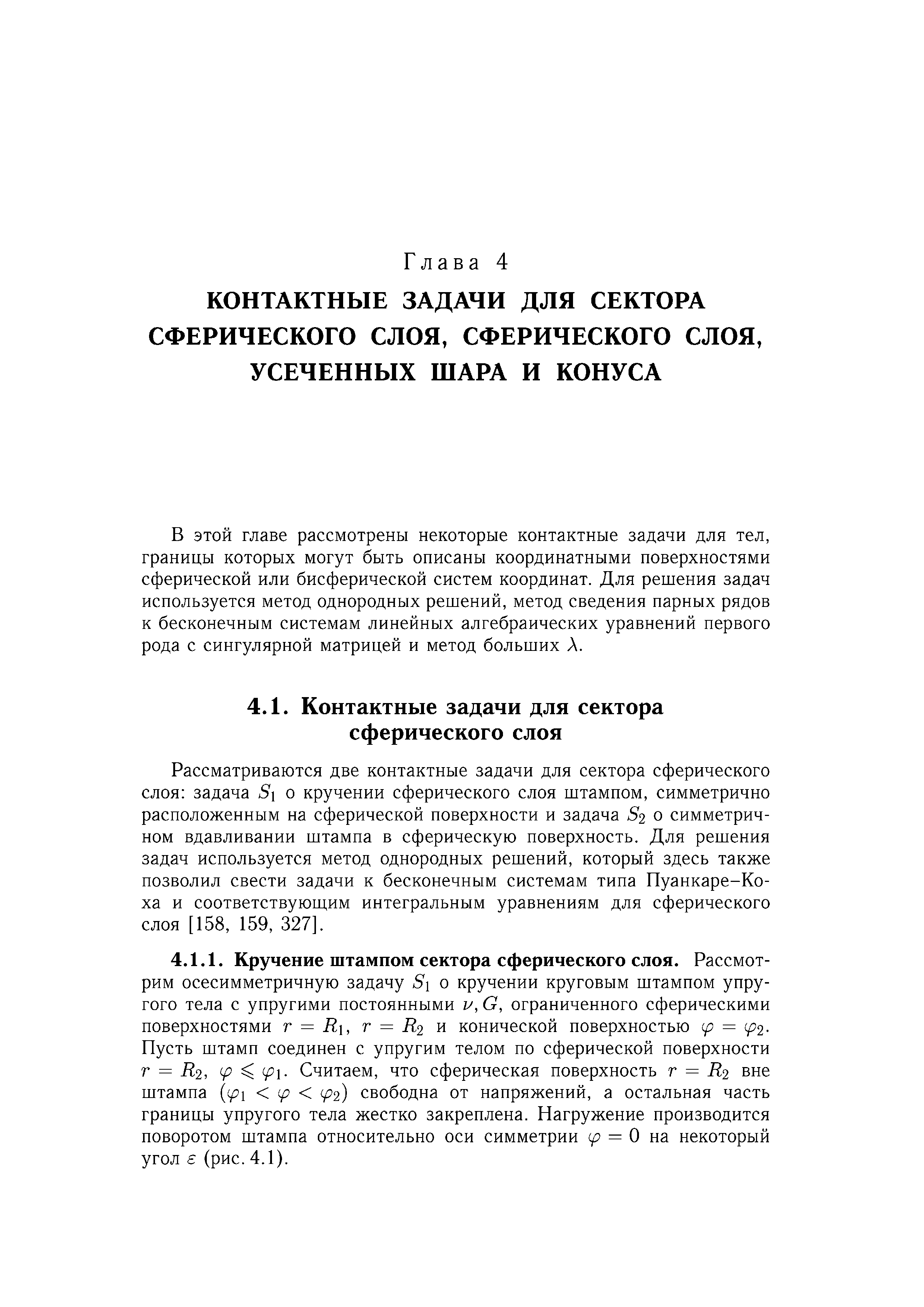 Глава 4

КОНТАКТНЫЕ ЗАДАЧИ ДЛЯ СЕКТОРА СФЕРИЧЕСКОГО СЛОЯ, СФЕРИЧЕСКОГО СЛОЯ, УСЕЧЕННЫХ ШАРА И КОНУСА

В этой главе рассмотрены некоторые контактные задачи для тел, границы которых могут быть описаны координатными поверхностями сферической или бисферической систем координат. Для решения задач используется метод однородных решений, метод сведения парных рядов к бесконечным системам линейных алгебраических уравнений первого рода с сингулярной матрицей и метод больших $\lambda$.

4.1. Контактные задачи для сектора сферического слоя

Рассматриваются две контактные задачи для сектора сферического слоя: задача $S_1$ о кручении сферического слоя штампом, симметрично расположенным на сферической поверхности и задача $S_2$ о симметричном вдавливании штампа в сферическую поверхность. Для решения задач используется метод однородных решений, который здесь также позволил свести задачи к бесконечным системам типа Пуанкаре–Коха и соответствующим интегральным уравнениям для сферического слоя [158, 159, 327].

4.1.1. Кручение штампом сектора сферического слоя. Рассмотрим осесимметричную задачу $S_1$ о кручении круговым штампом упругого тела с упругими постоянными $\nu, G$, ограниченного сферическими поверхностями $r = R_1$, $r = R_2$ и конической поверхностью $\varphi = \varphi_2$. Пусть штамп соединен с упругим телом по сферической поверхности $r = R_2$, $\varphi \leqslant \varphi_1$. Считаем, что сферическая поверхность $r = R_2$ вне штампа $(\varphi_1 < \varphi < \varphi_2)$ свободна от напряжений, а остальная часть границы упругого тела жестко закреплена. Нагружение производится поворотом штампа относительно оси симметрии $\varphi = 0$ на некоторый угол $\varepsilon$ (рис. 4.1).